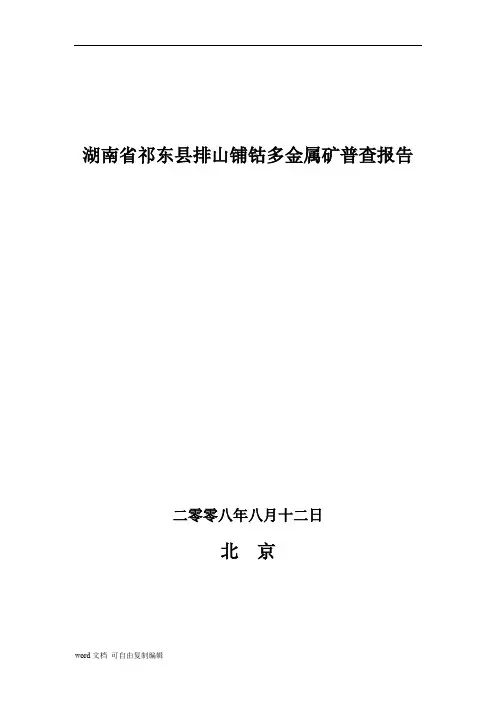 湖南省祁东县排山铺钴多金属矿普查报告

二零零八年八月十二日

北 京

word文档 可自由复制编辑